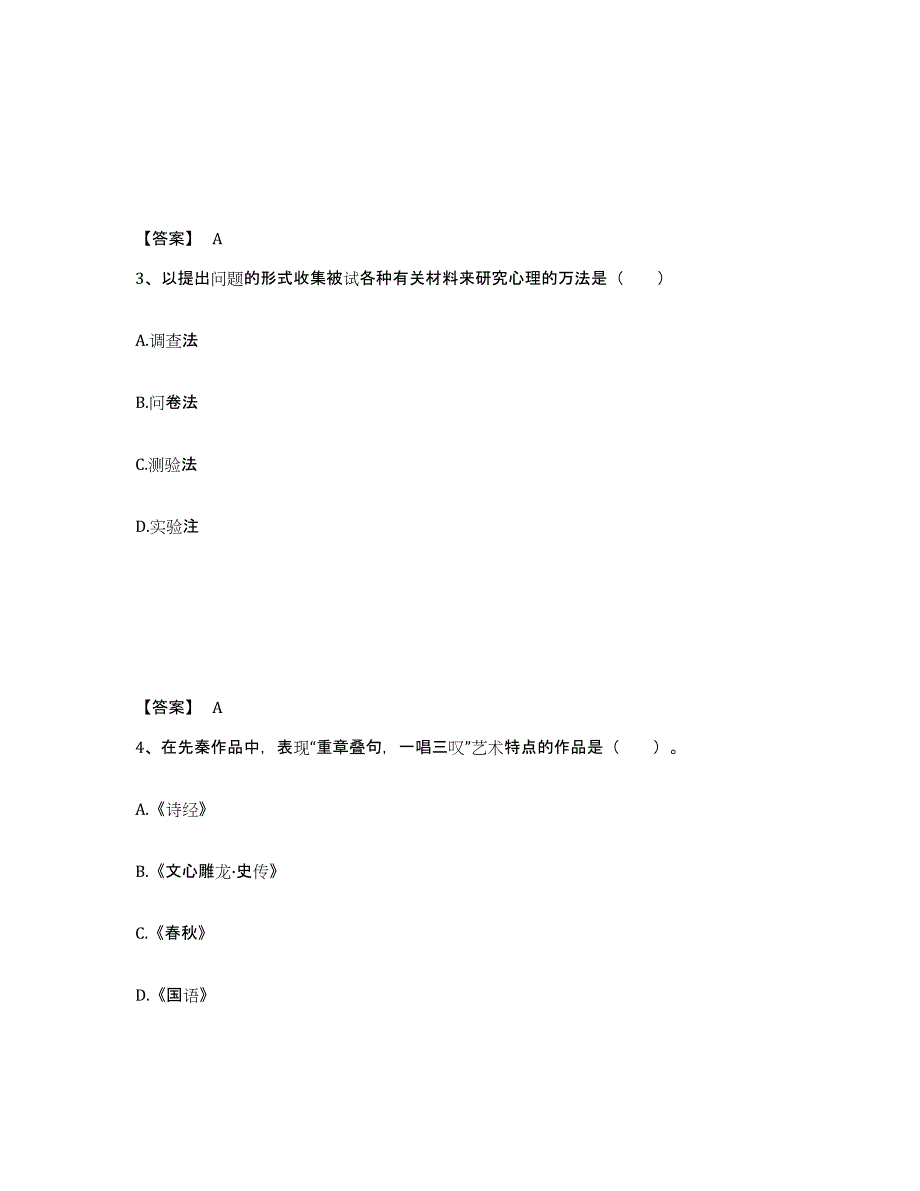 【答案】 A

3、以提出问题的形式收集被试各种有关材料来研究心理的万法是（ ）

A.调查法

B.问卷法

C.测验法

D.实验注

【答案】 A

4、在先秦作品中，表现“重章叠句，一唱三叹”艺术特点的作品是（ ）。

A.《诗经》

B.《文心雕龙·史传》

C.《春秋》

D.《国语》